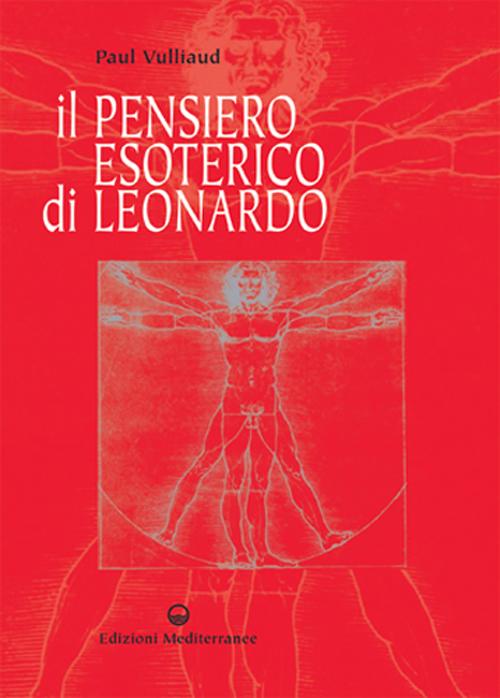 Paul Vulliaud

il PENSIERO ESOTERICO di LEONARDO

Edizioni Mediterranee